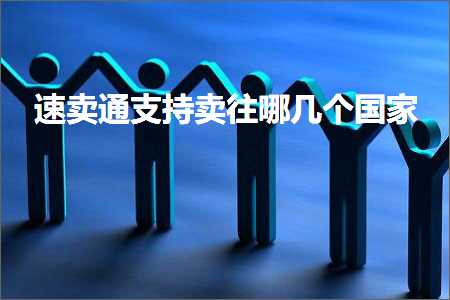 速卖通支持卖往哪几个国家